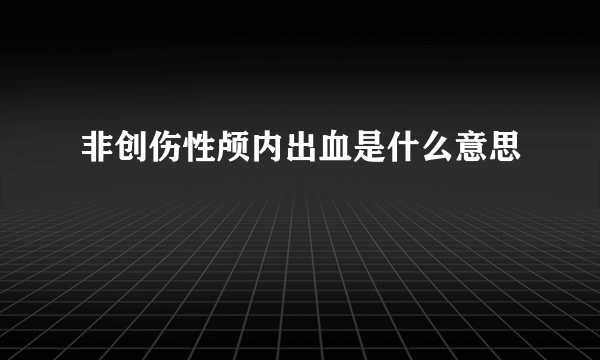 非创伤性颅内出血是什么意思